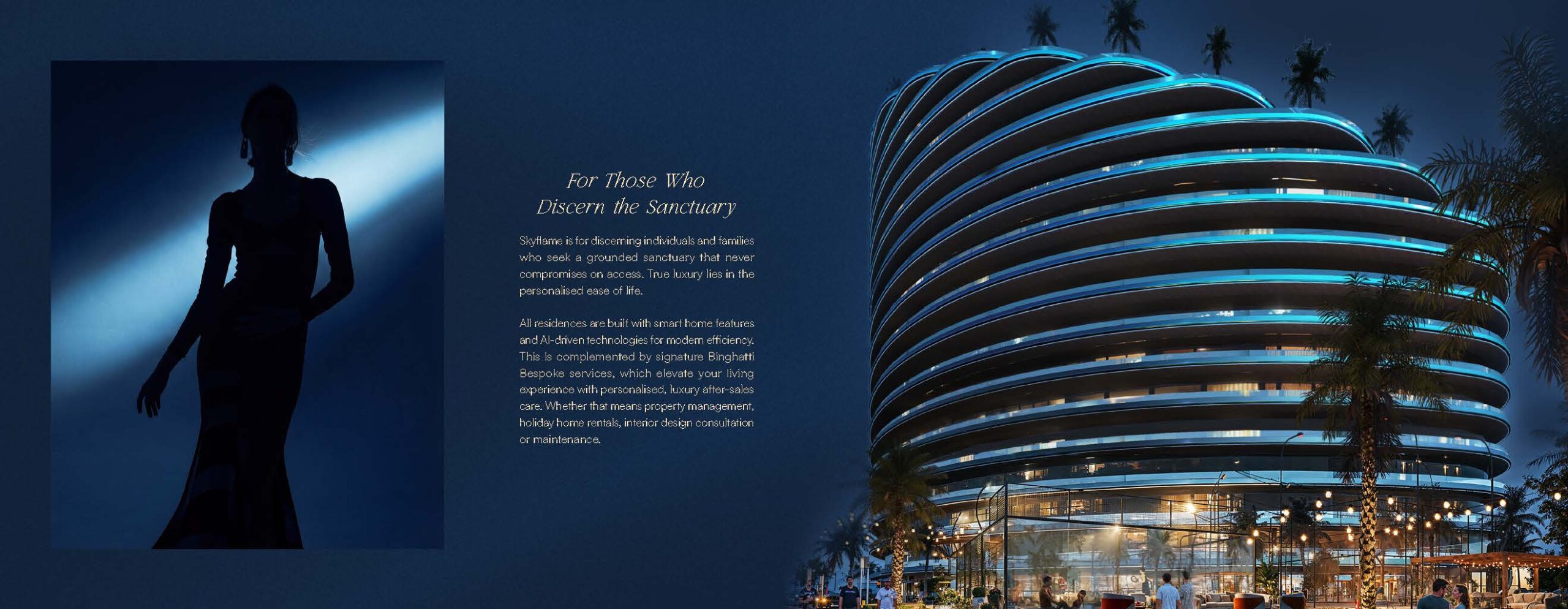 For Those Who
Discern the Sanctuary

Skyflame is for discerning individuals and families who seek a grounded sanctuary that never compromises on access. True luxury lies in the personalised ease of life.

All residences are built with smart home features and AI-driven technologies for modern efficiency. This is complemented by signature Binghatti Bespoke services, which elevate your living experience with personalised, luxury after-sales care. Whether that means property management, holiday home rentals, interior design consultation or maintenance.